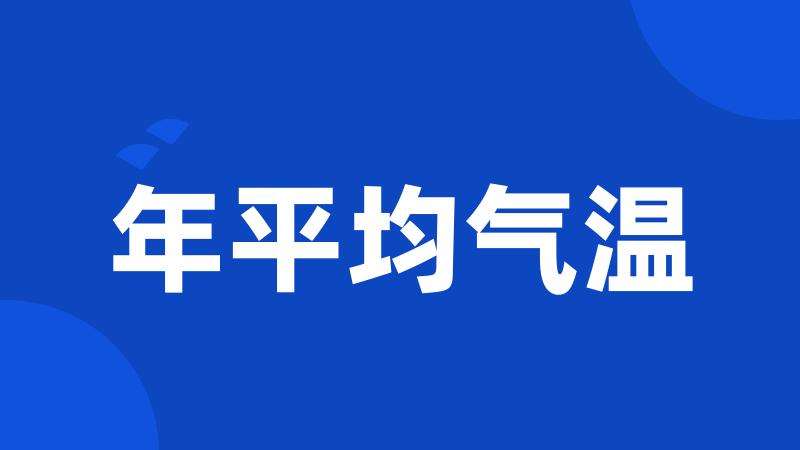 年平均气温